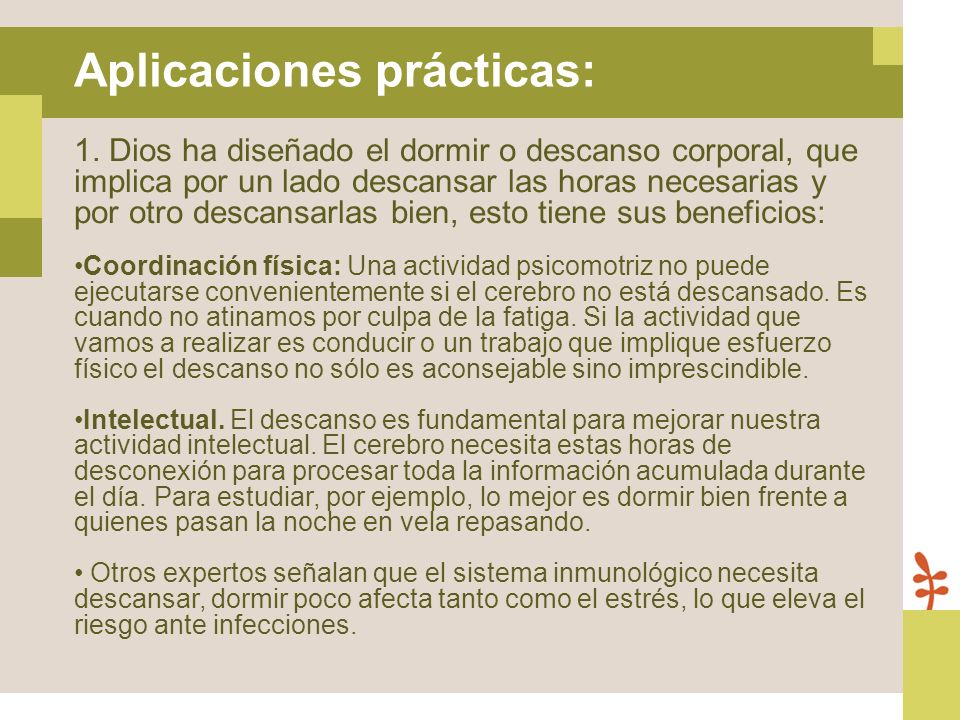 Aplicaciones prácticas:

1. Dios ha diseñado el dormir o descanso corporal, que implica por un lado descansar las horas necesarias y por otro descansarlas bien, esto tiene sus beneficios:

•Coordinación física: Una actividad psicomotriz no puede ejecutarse convenientemente si el cerebro no está descansado. Es cuando no atinamos por culpa de la fatiga. Si la actividad que vamos a realizar es conducir o un trabajo que implique esfuerzo físico el descanso no sólo es aconsejable sino imprescindible.

•Intelectual. El descanso es fundamental para mejorar nuestra actividad intelectual. El cerebro necesita estas horas de desconexión para procesar toda la información acumulada durante el día. Para estudiar, por ejemplo, lo mejor es dormir bien frente a quienes pasan la noche en vela repasando.

• Otros expertos señalan que el sistema inmunológico necesita descansar, dormir poco afecta tanto como el estrés, lo que eleva el riesgo ante infecciones.